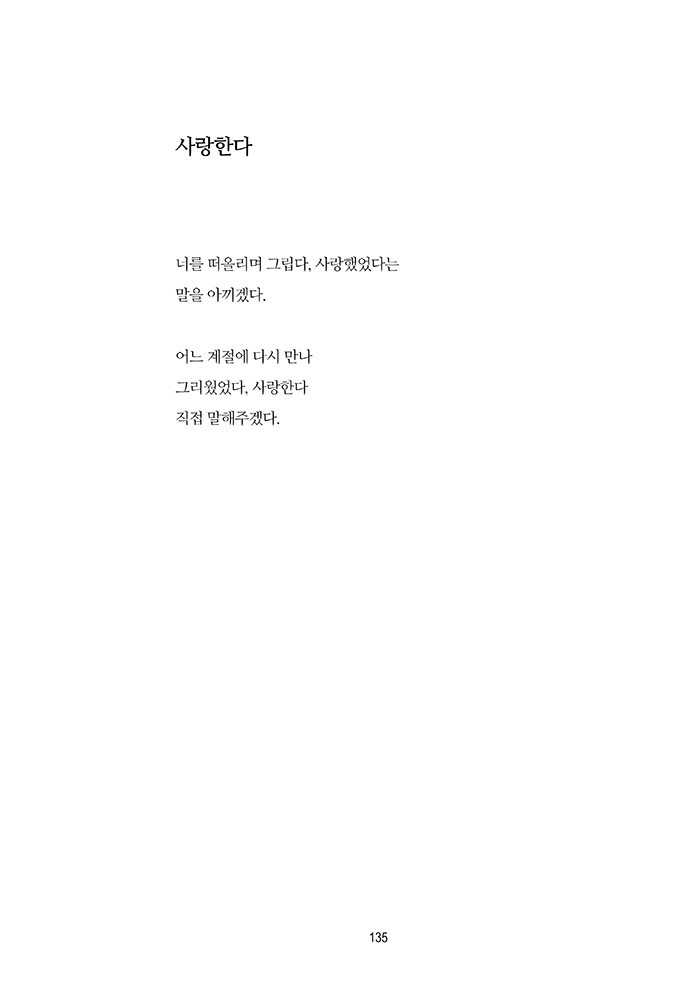 사랑한다

너를 떠올리며 그립다, 사랑했었다는
말을 아끼겠다.

어느 계절에 다시 만나
그리웠었다, 사랑한다
직접 말해주겠다.

135